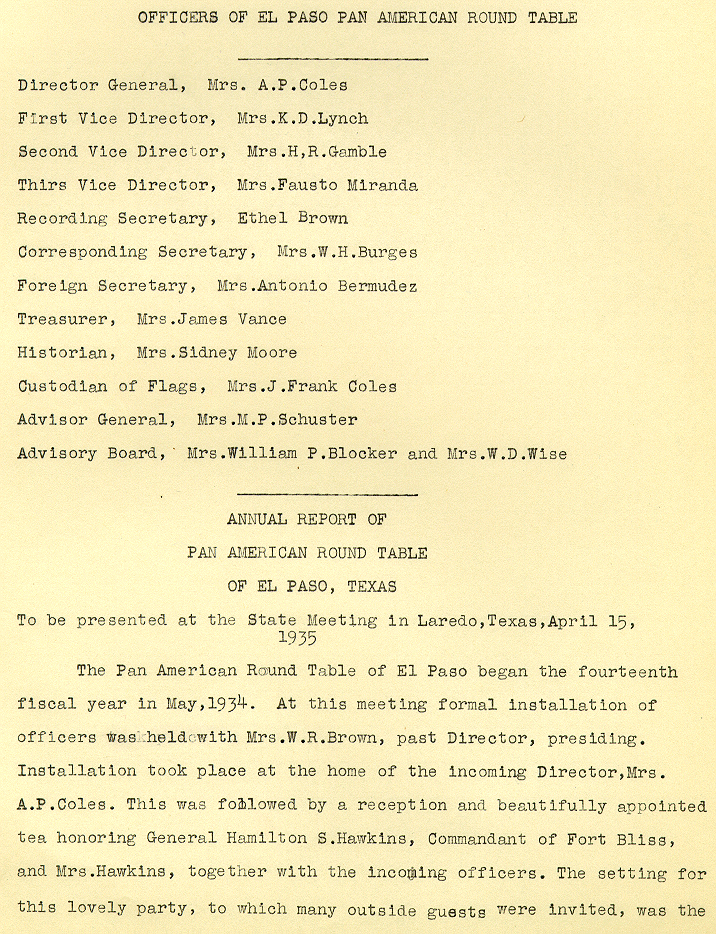 OFFICERS OF EL PASO PAN AMERICAN ROUND TABLE

Director General, Mrs. A.P.Coles
First Vice Director, Mrs.K.D.Lynch
Second Vice Director, Mrs.H,R.Gamble
Thirs Vice Director, Mrs.Fausto Miranda
Recording Secretary, Ethel Brown
Corresponding Secretary, Mrs.W.H.Burges
Foreign Secretary, Mrs.Antonio Bermudez
Treasurer, Mrs.James Vance
Historian, Mrs.Sidney Moore
Custodian of Flags, Mrs.J.Frank Coles
Advisor General, Mrs.M.P.Schuster
Advisory Board, Mrs.William P.Blocker and Mrs.W.D.Wise

ANNUAL REPORT OF
PAN AMERICAN ROUND TABLE
OF EL PASO, TEXAS

To be presented at the State Meeting in Laredo,Texas,April 15, 1935

The Pan American Round Table of El Paso began the fourteenth fiscal year in May,1934. At this meeting formal installation of officers was held with Mrs.W.R.Brown, past Director, presiding. Installation took place at the home of the incoming Director,Mrs. A.P.Coles. This was followed by a reception and beautifully appointed tea honoring General Hamilton S.Hawkins, Commandant of Fort Bliss, and Mrs.Hawkins, together with the incoming officers. The setting for this lovely party, to which many outside guests were invited, was the